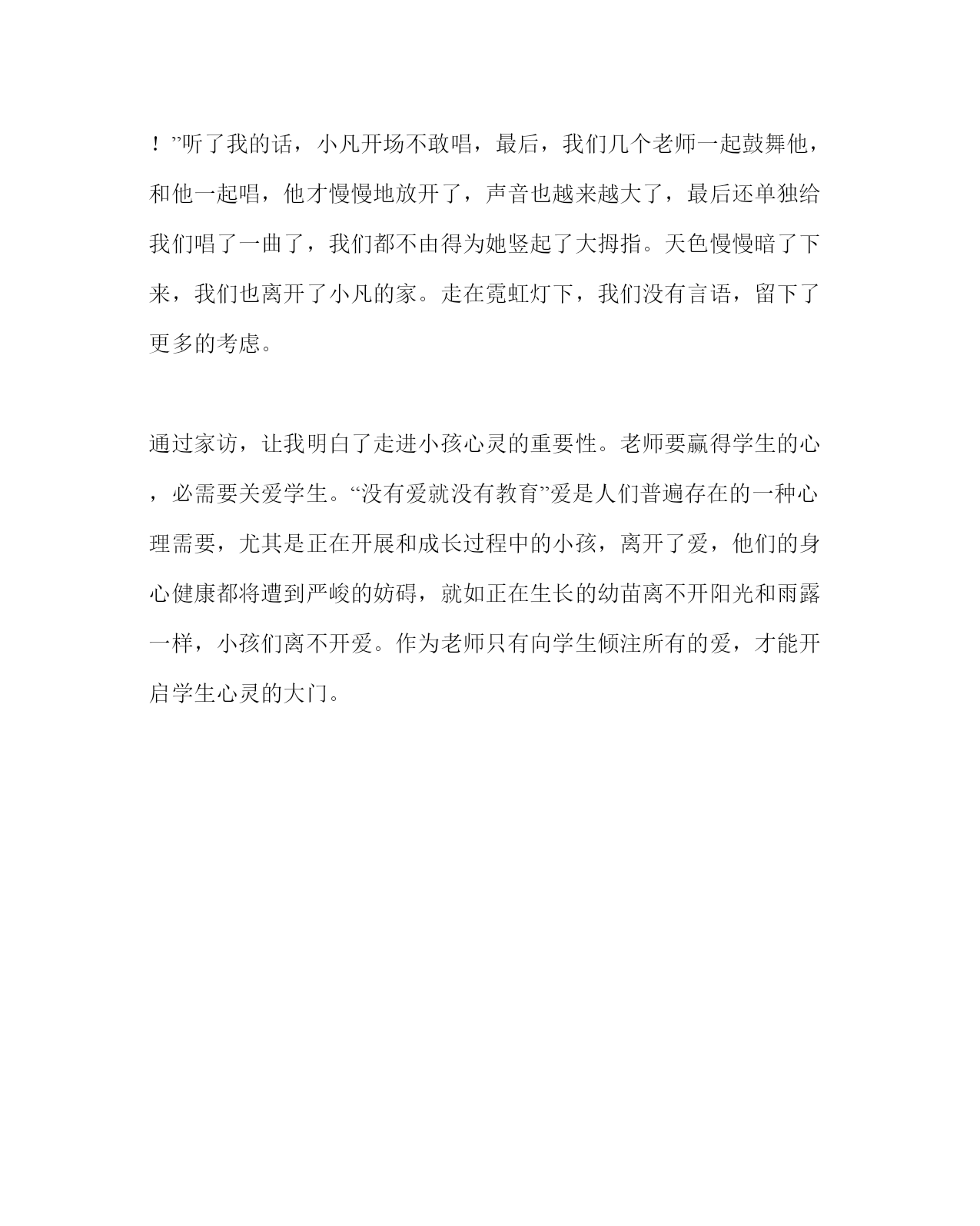 ！”听了我的话，小凡开场不敢唱，最后，我们几个老师一起鼓舞他，和他一起唱，他才慢慢地放开了，声音也越来越大了，最后还单独给我们唱了一曲了，我们都不由得为她竖起了大拇指。天色慢慢暗了下来，我们也离开了小凡的家。走在霓虹灯下，我们没有言语，留下了更多的考虑。

通过家访，让我明白了走进小孩心灵的重要性。老师要赢得学生的心，必需要关爱学生。“没有爱就没有教育”爱是人们普遍存在的一种心理需要，尤其是正在开展和成长过程中的小孩，离开了爱，他们的身心健康都将遭到严峻的妨碍，就如正在生长的幼苗离不开阳光和雨露一样，小孩们离不开爱。作为老师只有向学生倾注所有的爱，才能开启学生心灵的大门。